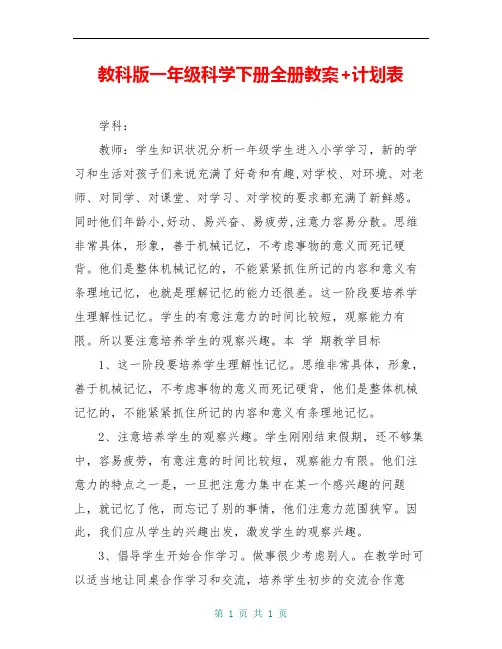 教科版一年级科学下册全册教案+计划表

学科：

教师：学生知识状况分析一年级学生进入小学学习，新的学习和生活对孩子们来说充满了好奇和有趣,对学校、对环境、对老师、对同学、对课堂、对学习、对学校的要求都充满了新鲜感。同时他们年龄小,好动、易兴奋、易疲劳,注意力容易分散。思维非常具体，形象，善于机械记忆，不考虑事物的意义而死记硬背。他们是整体机械记忆的，不能紧紧抓住所记的内容和意义有条理地记忆，也就是理解记忆的能力还很差。这一阶段要培养学生理解性记忆。学生的有意注意力的时间比较短，观察能力有限。所以要注意培养学生的观察兴趣。本 学 期教学目标

1、这一阶段要培养学生理解性记忆。思维非常具体，形象，善于机械记忆，不考虑事物的意义而死记硬背，他们是整体机械记忆的，不能紧紧抓住所记的内容和意义有条理地记忆。

2、注意培养学生的观察兴趣。学生刚刚结束假期，还不够集中，容易疲劳，有意注意的时间比较短，观察能力有限。他们注意力的特点之一是，一旦把注意力集中在某一个感兴趣的问题上，就记忆了他，而忘记了别的事情，他们注意力范围狭窄。因此，我们应从学生的兴趣出发，激发学生的观察兴趣。

3、倡导学生开始合作学习。做事很少考虑别人。在教学时可以适当地让同桌合作学习和交流，培养学生初步的交流合作意

第 1 页 共 1 页